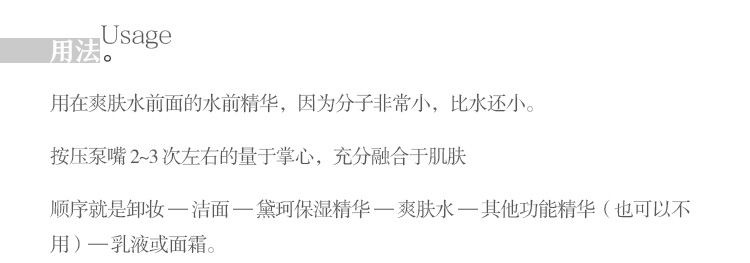 用法。Usage

用在爽肤水前面的水前精华，因为分子非常小，比水还小。

按压泵嘴 2~3 次左右的量于掌心，充分融合于肌肤

顺序就是卸妆 — 洁面 — 黛珂保湿精华 — 爽肤水 — 其他功能精华（也可以不用）— 乳液或面霜。